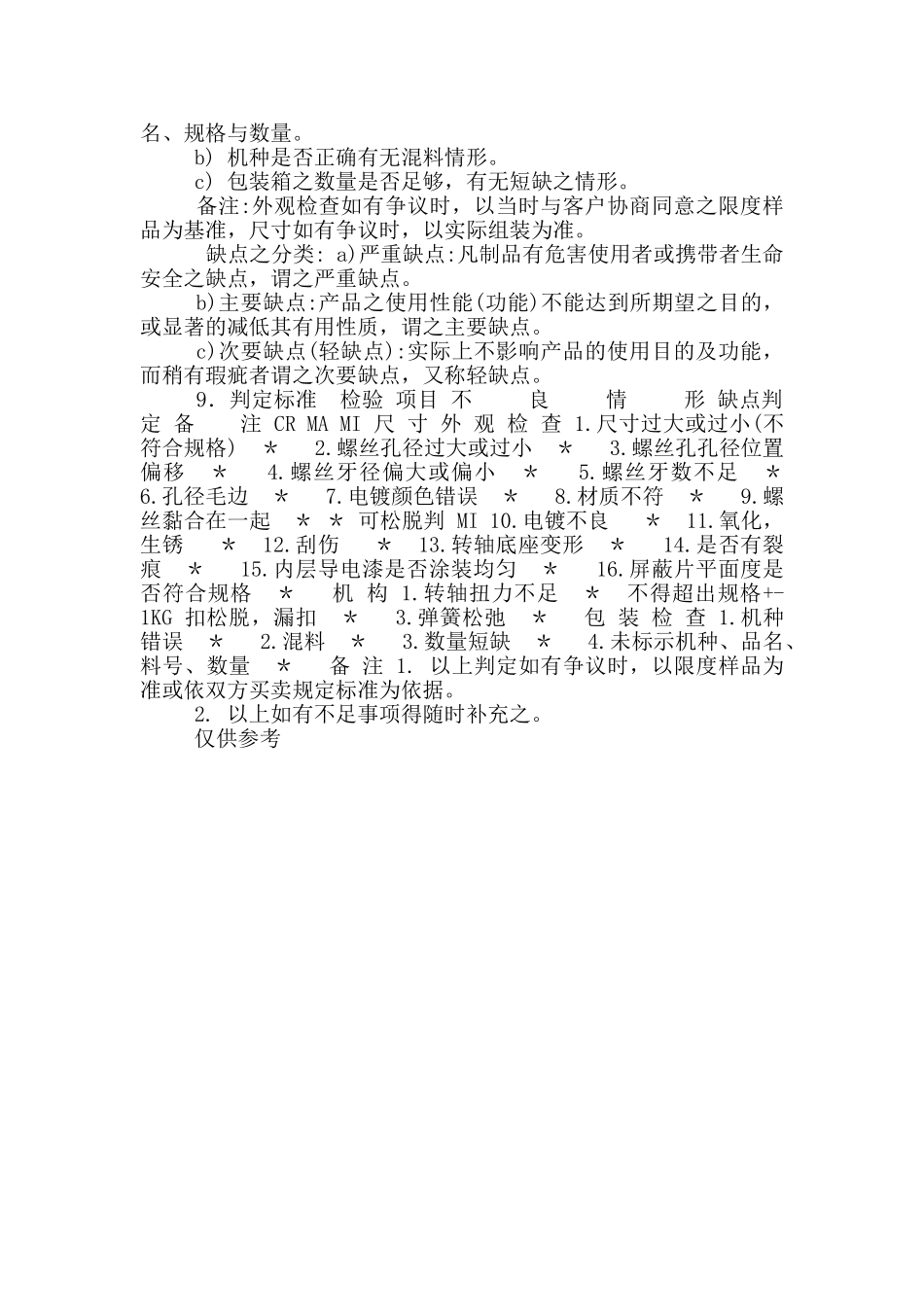 名、规格与数量。

b) 机种是否正确有无混料情形。

c) 包装箱之数量是否足够，有无短缺之情形。

备注:外观检查如有争议时，以当时与客户协商同意之限度样品为基准，尺寸如有争议时，以实际组装为准。

缺点之分类: a)严重缺点:凡制品有危害使用者或携带者生命安全之缺点，谓之严重缺点。

b)主要缺点:产品之使用性能(功能)不能达到所期望之目的，或显著的减低其有用性质，谓之主要缺点。

c)次要缺点(轻缺点):实际上不影响产品的使用目的及功能，而稍有瑕疵者谓之次要缺点，又称轻缺点。

9. 判定标准 检验 项目 不 良 情 形 缺点判定 备 注 CR MA MI 尺 寸 外 观 检 查 1.尺寸过大或过小(不符合规格) * 2.螺丝孔径过大或过小 * 3.螺丝孔孔径位置偏移 * 4.螺丝牙径偏大或偏小 * 5.螺丝牙数不足 * 6.孔径毛边 * 7.电镀颜色错误 * 8.材质不符 * 9.螺丝黏合在一起 * * 可松脱判 MI 10.电镀不良 * 11.氧化，生锈 * 12.刮伤 * 13.转轴底座变形 * 14.是否有裂痕 * 15.内层导电漆是否涂装均匀 * 16.屏蔽片平面度是否符合规格 * 机 构 1.转轴扭力不足 * 不得超出规格+-1KG 扣松脱，漏扣 * 3.弹簧松弛 * 包 装 检 查 1.机种错误 * 2.混料 * 3.数量短缺 * 4.未标示机种、品名、料号、数量 * 备 注 1. 以上判定如有争议时，以限度样品为准或依双方买卖规定标准为依据。

2. 以上如有不足事项得随时补充之。

仅供参考